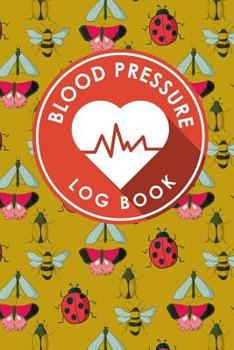 BLOOD PRESSURE
LOG BOOK